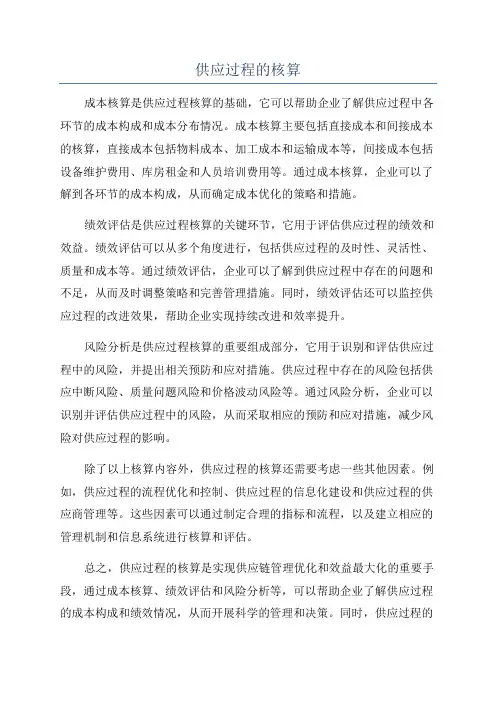 供应过程的核算

成本核算是供应过程核算的基础，它可以帮助企业了解供应过程中各环节的成本构成和成本分布情况。成本核算主要包括直接成本和间接成本的核算，直接成本包括物料成本、加工成本和运输成本等，间接成本包括设备维护费用、库房租金和人员培训费用等。通过成本核算，企业可以了解到各环节的成本构成，从而确定成本优化的策略和措施。

绩效评估是供应过程核算的关键环节，它用于评估供应过程的绩效和效益。绩效评估可以从多个角度进行，包括供应过程的及时性、灵活性、质量和成本等。通过绩效评估，企业可以了解到供应过程中存在的问题和不足，从而及时调整策略和完善管理措施。同时，绩效评估还可以监控供应过程的改进效果，帮助企业实现持续改进和效率提升。

风险分析是供应过程核算的重要组成部分，它用于识别和评估供应过程中的风险，并提出相关预防和应对措施。供应过程中存在的风险包括供应中断风险、质量问题风险和价格波动风险等。通过风险分析，企业可以识别并评估供应过程中的风险，从而采取相应的预防和应对措施，减少风险对供应过程的影响。

除了以上核算内容外，供应过程的核算还需要考虑一些其他因素。例如，供应过程的流程优化和控制、供应过程的信息化建设和供应过程的供应商管理等。这些因素可以通过制定合理的指标和流程，以及建立相应的管理机制和信息系统进行核算和评估。

总之，供应过程的核算是实现供应链管理优化和效益最大化的重要手段，通过成本核算、绩效评估和风险分析等，可以帮助企业了解供应过程的成本构成和绩效情况，从而开展科学的管理和决策。同时，供应过程的